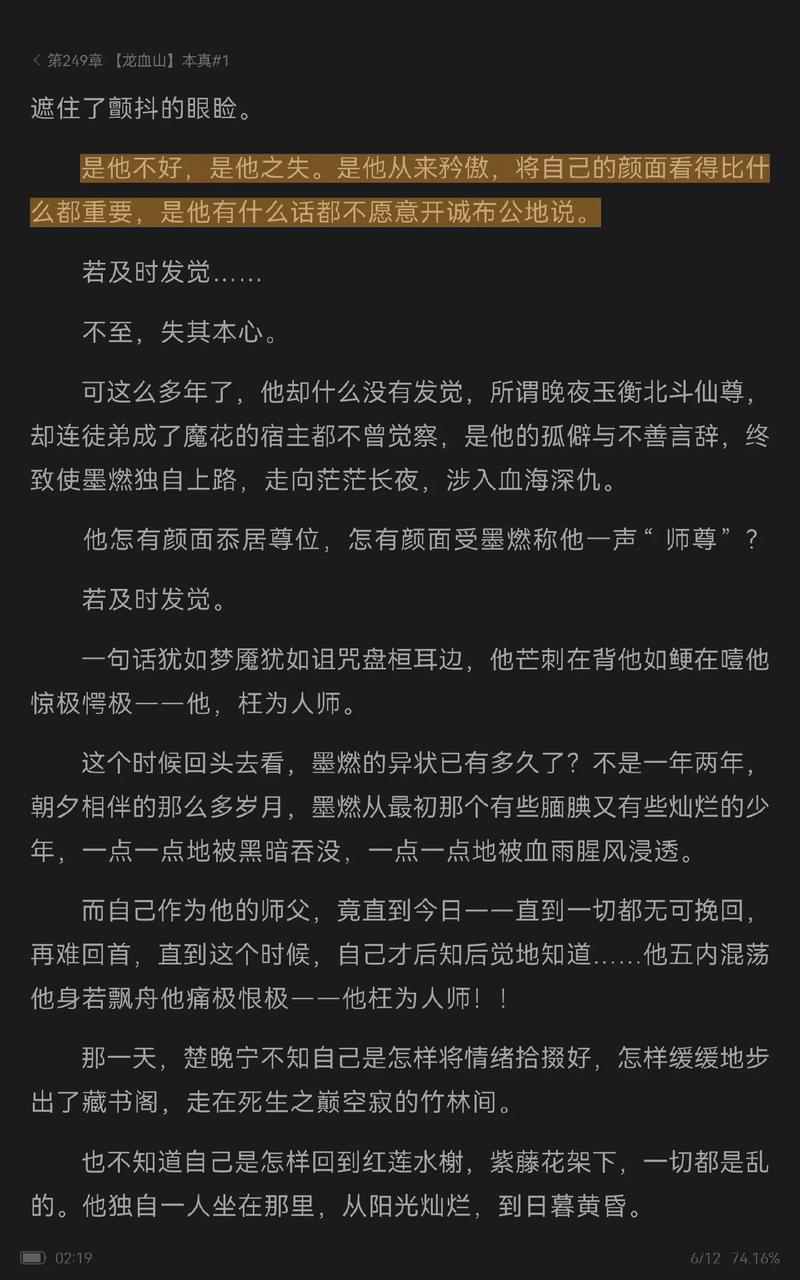 < 第249章 【龙血山】本真#1

遮住了颤抖的眼睑。

是他不好，是他之失。是他从来矜傲，将自己的颜面看得比什么都重要，是他有什么话都不愿意开诚布公地说。

若及时发觉……

不至，失其本心。

可这么多年了，他却什么没有发觉，所谓晚夜玉衡北斗仙尊，却连徒弟成了魔花的宿主都不曾觉察，是他的孤僻与不善言辞，终致使墨燃独自上路，走向茫茫长夜，涉入血海深仇。

他怎有颜面忝居尊位，怎有颜面受墨燃称他一声“师尊”？

若及时发觉。

一句话犹如梦魇犹如诅咒盘桓耳边，他芒刺在背他如鲠在噎他惊极愕极——他，枉为人师。

这个时候回头去看，墨燃的异状已有多久了？不是一年两年，朝夕相伴的那么多岁月，墨燃从最初那个有些腼腆又有些灿烂的少年，一点一点地被黑暗吞没，一点一点地被血雨腥风浸透。

而自己作为他的师父，竟直到今日——直到一切都无可挽回，再难回首，直到这个时候，自己才后知后觉地知道……他五内混荡他身若飘舟他痛极恨极——他枉为人师！！

那一天，楚晚宁不知自己是怎样将情绪拾掇好，怎样缓缓地步出了藏书阁，走在死生之巅空寂的竹林间。

也不知道自己是怎样回到红莲水榭，紫藤花架下，一切都是乱的。他独自一人坐在那里，从阳光灿烂，到日暮黄昏。

02:19 6/12 74.16%